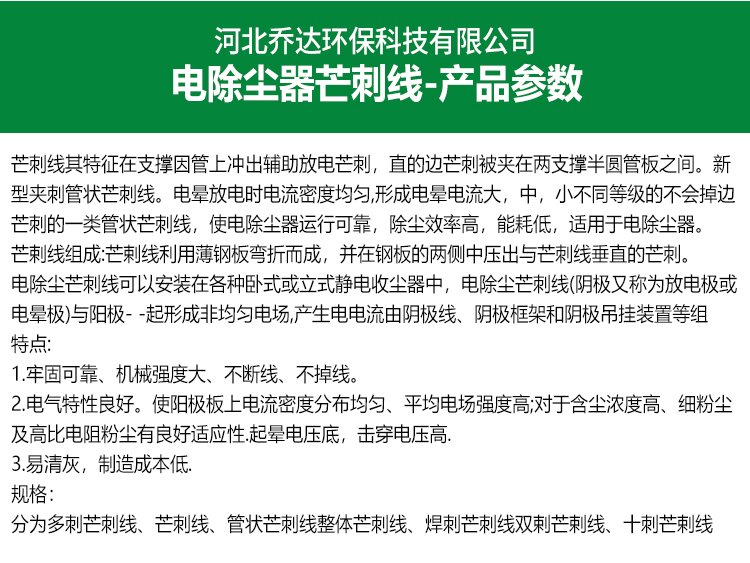 河北乔达环保科技有限公司
电除尘器芒刺线-产品参数

芒刺线其特征在支撑因管上冲出辅助放电芒刺，直的边芒刺被夹在两支撑半圆管板之间。新型夹刺管状芒刺线。电晕放电时电流密度均匀,形成电晕电流大，中，小不同等级的不会掉边芒刺的一类管状芒刺线，使电除尘器运行可靠，除尘效率高，能耗低，适用于电除尘器。
芒刺线组成:芒刺线利用薄钢板弯折而成，并在钢板的两侧中压出与芒刺线垂直的芒刺。
电除尘芒刺线可以安装在各种卧式或立式静电收尘器中，电除尘芒刺线(阴极又称为放电极或电晕极)与阳极- -起形成非均匀电场,产生电电流由阴极线、阴极框架和阴极吊挂装置等组
特点:
1.牢固可靠、机械强度大、不断线、不掉线。
2.电气特性良好。使阳极板上电流密度分布均匀、平均电场强度高;对于含尘浓度高、细粉尘及高比电阻粉尘有良好适应性.起晕电压底，击穿电压高.
3.易清灰，制造成本低.
规格:
分为多刺芒刺线、芒刺线、管状芒刺线整体芒刺线、焊刺芒刺线双刺芒刺线、十刺芒刺线